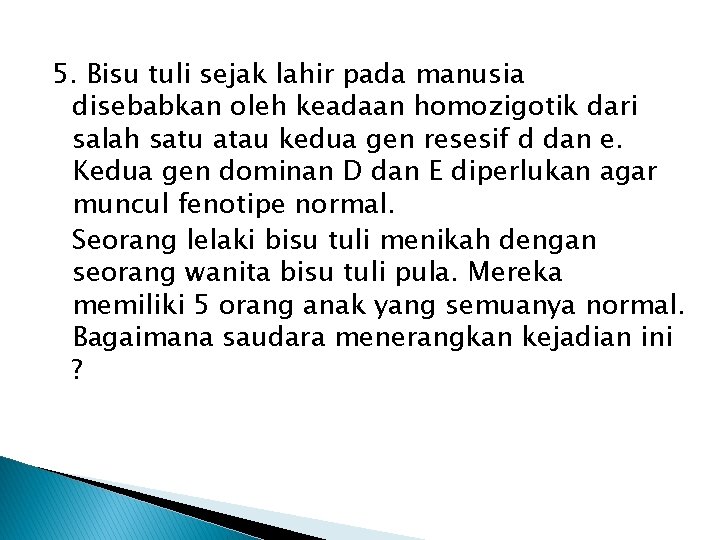 5. Bisu tuli sejak lahir pada manusia disebabkan oleh keadaan homozigotik dari salah satu atau kedua gen resesif d dan e. Kedua gen dominan D dan E diperlukan agar muncul fenotipe normal.

Seorang lelaki bisu tuli menikah dengan seorang wanita bisu tuli pula. Mereka memiliki 5 orang anak yang semuanya normal. Bagaimana saudara menerangkan kejadian ini ?